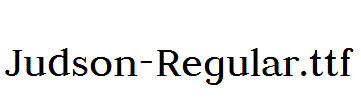 Judson-Regular.ttf